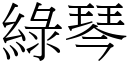 綠琴